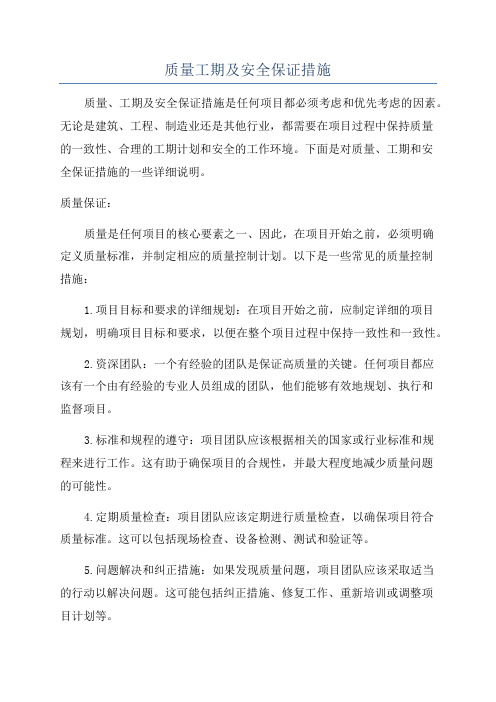 质量工期及安全保证措施

质量、工期及安全保证措施是任何项目都必须考虑和优先考虑的因素。无论是建筑、工程、制造业还是其他行业，都需要在项目过程中保持质量的一致性、合理的工期计划和安全的工作环境。下面是对质量、工期和安全保证措施的一些详细说明。

质量保证：

质量是任何项目的核心要素之一、因此，在项目开始之前，必须明确定义质量标准，并制定相应的质量控制计划。以下是一些常见的质量控制措施：

1.项目目标和要求的详细规划：在项目开始之前，应制定详细的项目规划，明确项目目标和要求，以便在整个项目过程中保持一致性和一致性。

2.资深团队：一个有经验的团队是保证高质量的关键。任何项目都应该有一个由有经验的专业人员组成的团队，他们能够有效地规划、执行和监督项目。

3.标准和规程的遵守：项目团队应该根据相关的国家或行业标准和规程来进行工作。这有助于确保项目的合规性，并最大程度地减少质量问题的可能性。

4.定期质量检查：项目团队应该定期进行质量检查，以确保项目符合质量标准。这可以包括现场检查、设备检测、测试和验证等。

5.问题解决和纠正措施：如果发现质量问题，项目团队应该采取适当的行动以解决问题。这可能包括纠正措施、修复工作、重新培训或调整项目计划等。